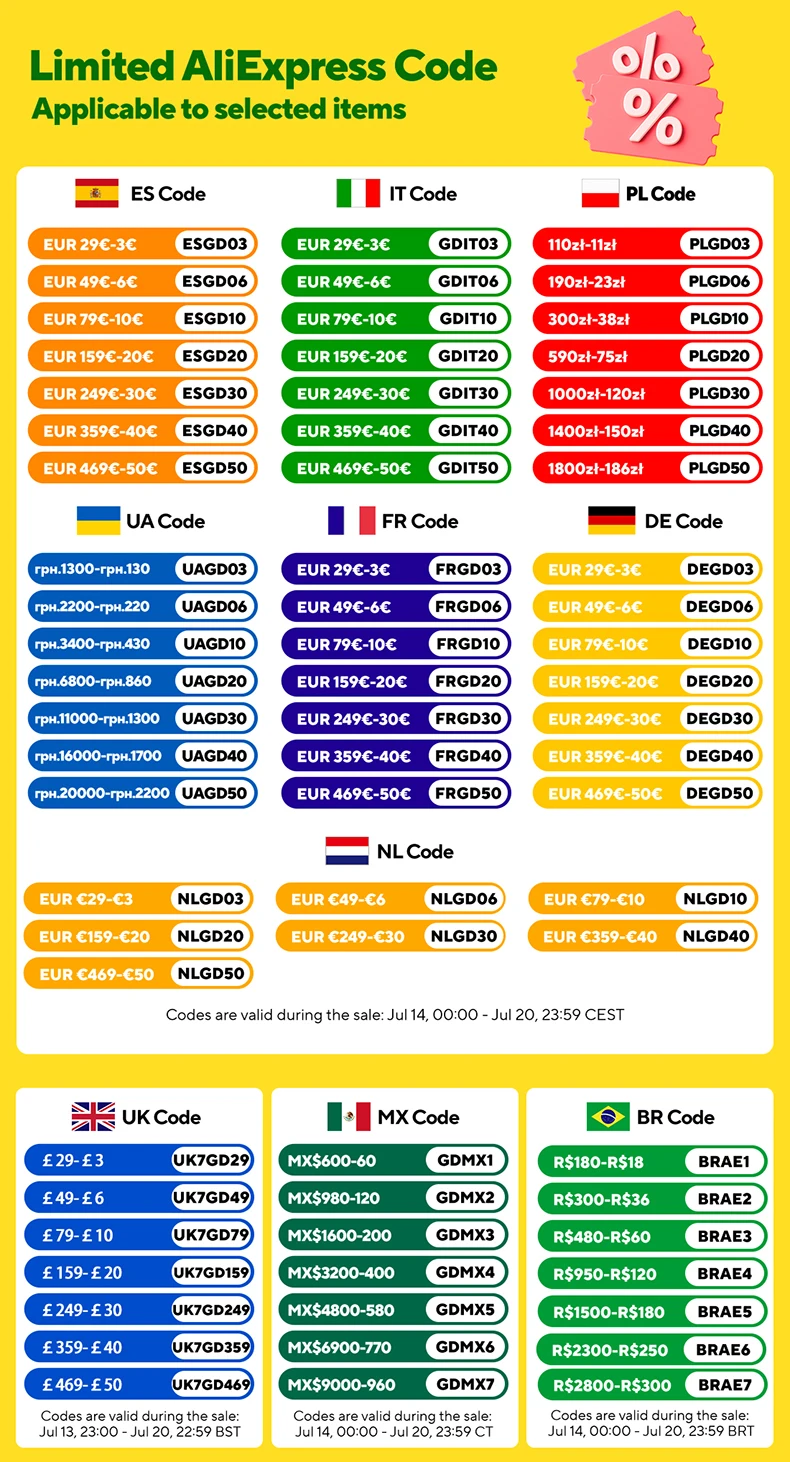 Limited AliExpress Code
Applicable to selected items

%
%

ES Code
EUR 29€-3€ ESGD03
EUR 49€-6€ ESGD06
EUR 79€-10€ ESGD10
EUR 159€-20€ ESGD20
EUR 249€-30€ ESGD30
EUR 359€-40€ ESGD40
EUR 469€-50€ ESGD50

IT Code
EUR 29€-3€ GDIT03
EUR 49€-6€ GDIT06
EUR 79€-10€ GDIT10
EUR 159€-20€ GDIT20
EUR 249€-30€ GDIT30
EUR 359€-40€ GDIT40
EUR 469€-50€ GDIT50

PL Code
110zł-11zł PLGD03
190zł-23zł PLGD06
300zł-38zł PLGD10
590zł-75zł PLGD20
1000zł-120zł PLGD30
1400zł-150zł PLGD40
1800zł-186zł PLGD50

UA Code
грн.1300-грн.130 UAGD03
грн.2200-грн.220 UAGD06
грн.3400-грн.430 UAGD10
грн.6800-грн.860 UAGD20
грн.11000-грн.1300 UAGD30
грн.16000-грн.1700 UAGD40
грн.20000-грн.2200 UAGD50

FR Code
EUR 29€-3€ FRGD03
EUR 49€-6€ FRGD06
EUR 79€-10€ FRGD10
EUR 159€-20€ FRGD20
EUR 249€-30€ FRGD30
EUR 359€-40€ FRGD40
EUR 469€-50€ FRGD50

DE Code
EUR 29€-3€ DEGD03
EUR 49€-6€ DEGD06
EUR 79€-10€ DEGD10
EUR 159€-20€ DEGD20
EUR 249€-30€ DEGD30
EUR 359€-40€ DEGD40
EUR 469€-50€ DEGD50

NL Code
EUR €29-€3 NLGD03
EUR €49-€6 NLGD06
EUR €79-€10 NLGD10
EUR €159-€20 NLGD20
EUR €249-€30 NLGD30
EUR €359-€40 NLGD40
EUR €469-€50 NLGD50

Codes are valid during the sale: Jul 14, 00:00 - Jul 20, 23:59 CEST

UK Code
£ 29- £ 3 UK7GD29
£ 49- £ 6 UK7GD49
£ 79- £ 10 UK7GD79
£ 159- £ 20 UK7GD159
£ 249- £ 30 UK7GD249
£ 359- £ 40 UK7GD359
£ 469- £ 50 UK7GD469
Codes are valid during the sale: Jul 13, 23:00 - Jul 20, 22:59 BST

MX Code
MX$600-60 GDMX1
MX$980-120 GDMX2
MX$1600-200 GDMX3
MX$3200-400 GDMX4
MX$4800-580 GDMX5
MX$6900-770 GDMX6
MX$9000-960 GDMX7
Codes are valid during the sale: Jul 14, 00:00 - Jul 20, 23:59 CT

BR Code
R$180-R$18 BRAE1
R$300-R$36 BRAE2
R$480-R$60 BRAE3
R$950-R$120 BRAE4
R$1500-R$180 BRAE5
R$2300-R$250 BRAE6
R$2800-R$300 BRAE7
Codes are valid during the sale: Jul 14, 00:00 - Jul 20, 23:59 BRT